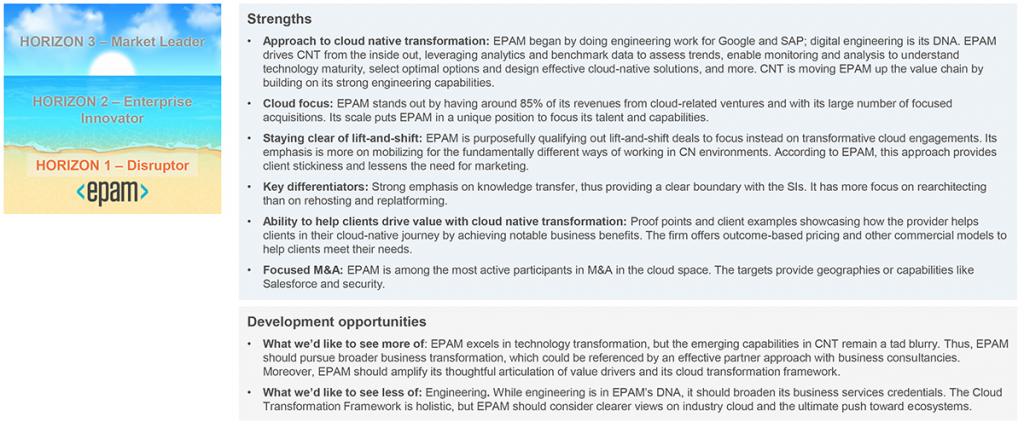 HORIZON 3 – Market Leader

HORIZON 2 – Enterprise Innovator

HORIZON 1 – Disruptor

<epam>

Strengths

• Approach to cloud native transformation: EPAM began by doing engineering work for Google and SAP; digital engineering is its DNA. EPAM drives CNT from the inside out, leveraging analytics and benchmark data to assess trends, enable monitoring and analysis to understand technology maturity, select optimal options and design effective cloud-native solutions, and more. CNT is moving EPAM up the value chain by building on its strong engineering capabilities.

• Cloud focus: EPAM stands out by having around 85% of its revenues from cloud-related ventures and with its large number of focused acquisitions. Its scale puts EPAM in a unique position to focus its talent and capabilities.

• Staying clear of lift-and-shift: EPAM is purposefully qualifying out lift-and-shift deals to focus instead on transformative cloud engagements. Its emphasis is more on mobilizing for the fundamentally different ways of working in CN environments. According to EPAM, this approach provides client stickiness and lessens the need for marketing.

• Key differentiators: Strong emphasis on knowledge transfer, thus providing a clear boundary with the SIs. It has more focus on rearchitecting than on rehosting and replatforming.

• Ability to help clients drive value with cloud native transformation: Proof points and client examples showcasing how the provider helps clients in their cloud-native journey by achieving notable business benefits. The firm offers outcome-based pricing and other commercial models to help clients meet their needs.

• Focused M&A: EPAM is among the most active participants in M&A in the cloud space. The targets provide geographies or capabilities like Salesforce and security.

Development opportunities

• What we'd like to see more of: EPAM excels in technology transformation, but the emerging capabilities in CNT remain a tad blurry. Thus, EPAM should pursue broader business transformation, which could be referenced by an effective partner approach with business consultancies. Moreover, EPAM should amplify its thoughtful articulation of value drivers and its cloud transformation framework.

• What we'd like to see less of: Engineering. While engineering is in EPAM's DNA, it should broaden its business services credentials. The Cloud Transformation Framework is holistic, but EPAM should consider clearer views on industry cloud and the ultimate push toward ecosystems.